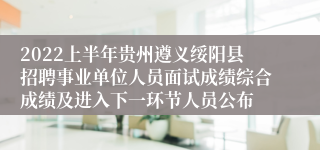 2022上半年贵州遵义绥阳县招聘事业单位人员面试成绩综合成绩及进入下一环节人员公布